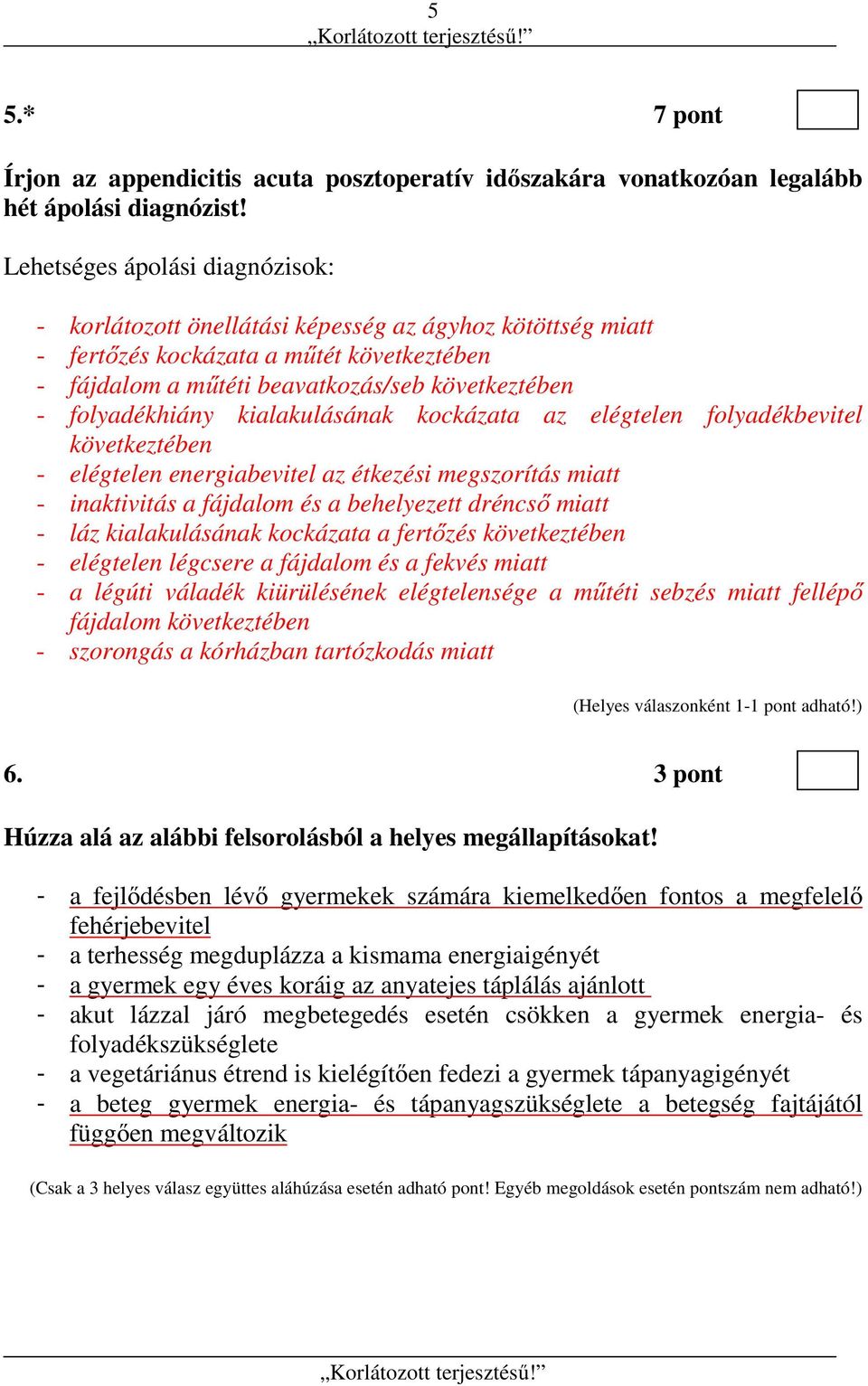 5
„Korlátozott terjesztésű!”

5.* 7 pont

Írjon az appendicitis acuta posztoperatív időszakára vonatkozóan legalább hét ápolási diagnózist!

Lehetséges ápolási diagnózisok:

- korlátozott önellátási képesség az ágyhoz kötöttség miatt
- fertőzés kockázata a műtét következtében
- fájdalom a műtéti beavatkozás/seb következtében
- folyadékhiány kialakulásának kockázata az elégtelen folyadékbevitel következtében
- elégtelen energiabevitel az étkezési megszorítás miatt
- inaktivitás a fájdalom és a behelyezett dréncső miatt
- láz kialakulásának kockázata a fertőzés következtében
- elégtelen légcsere a fájdalom és a fekvés miatt
- a légúti váladék kiürülésének elégtelensége a műtéti sebzés miatt fellépő fájdalom következtében
- szorongás a kórházban tartózkodás miatt

(Helyes válaszonként 1-1 pont adható!)

6. 3 pont

Húzza alá az alábbi felsorolásból a helyes megállapításokat!

- a fejlődésben lévő gyermekek számára kiemelkedően fontos a megfelelő fehérjebevitel
- a terhesség megduplázza a kismama energiaigényét
- a gyermek egy éves koráig az anyatejes táplálás ajánlott
- akut lázzal járó megbetegedés esetén csökken a gyermek energia- és folyadékszükséglete
- a vegetáriánus étrend is kielégítően fedezi a gyermek tápanyagigényét
- a beteg gyermek energia- és tápanyagszükséglete a betegség fajtájától függően megváltozik

(Csak a 3 helyes válasz együttes aláhúzása esetén adható pont! Egyéb megoldások esetén pontszám nem adható!)

„Korlátozott terjesztésű!”